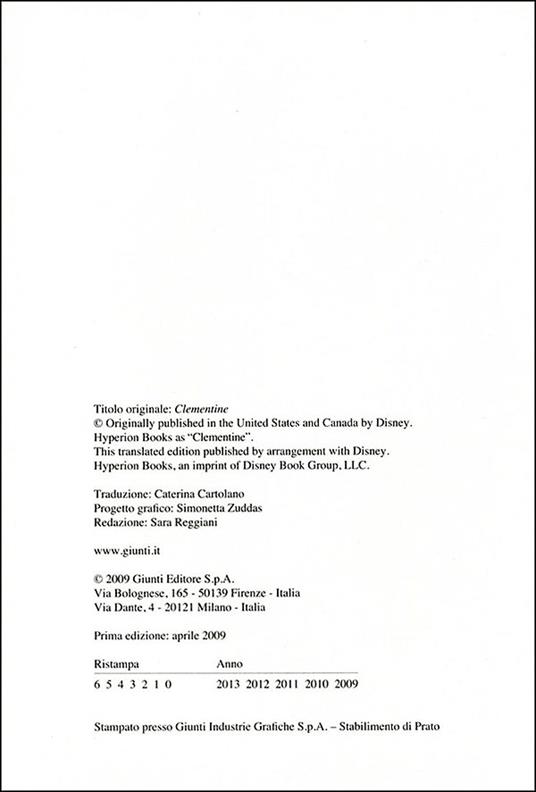 Titolo originale: Clementine
© Originally published in the United States and Canada by Disney. Hyperion Books as "Clementine".
This translated edition published by arrangement with Disney. Hyperion Books, an imprint of Disney Book Group, LLC.

Traduzione: Caterina Cartolano
Progetto grafico: Simonetta Zuddas
Redazione: Sara Reggiani

www.giunti.it

© 2009 Giunti Editore S.p.A.
Via Bolognese, 165 - 50139 Firenze - Italia
Via Dante, 4 - 20121 Milano - Italia

Prima edizione: aprile 2009

| Ristampa | Anno |
|---|---|
| 6 5 4 3 2 1 0 | 2013 2012 2011 2010 2009 |

Stampato presso Giunti Industrie Grafiche S.p.A. – Stabilimento di Prato